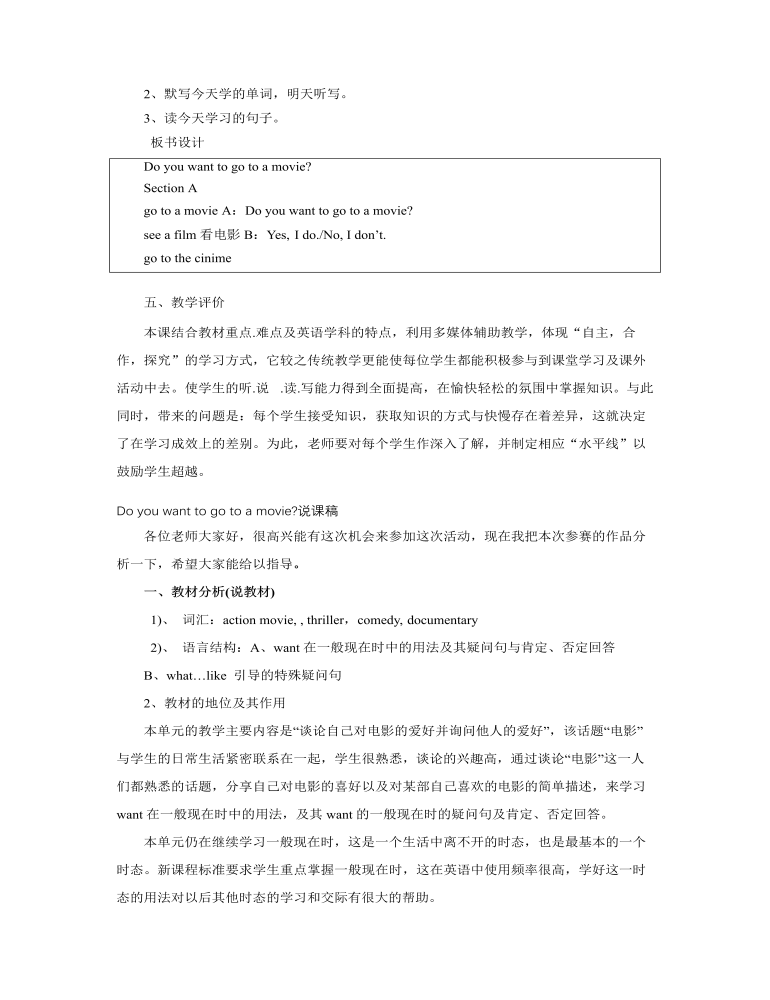 2、默写今天学的单词，明天听写。

3、读今天学习的句子。

板书设计

Do you want to go to a movie?

Section A

go to a movie A：Do you want to go to a movie?

see a film 看电影 B：Yes, I do./No, I don't.

go to the cinime

五、教学评价

本课结合教材重点.难点及英语学科的特点，利用多媒体辅助教学，体现“自主，合作，探究”的学习方式，它较之传统教学更能使每位学生都能积极参与到课堂学习及课外活动中去。使学生的听.说 .读.写能力得到全面提高，在愉快轻松的氛围中掌握知识。与此同时，带来的问题是：每个学生接受知识，获取知识的方式与快慢存在着差异，这就决定了在学习成效上的差别。为此，老师要对每个学生作深入了解，并制定相应“水平线”以鼓励学生超越。

Do you want to go to a movie?说课稿

各位老师大家好，很高兴能有这次机会来参加这次活动，现在我把本次参赛的作品分析一下，希望大家能给以指导。

一、教材分析(说教材)

1)、 词汇：action movie, , thriller，comedy, documentary

2)、 语言结构：A、want 在一般现在时中的用法及其疑问句与肯定、否定回答

B、what…like 引导的特殊疑问句

2、教材的地位及其作用

本单元的教学主要内容是“谈论自己对电影的爱好并询问他人的爱好”，该话题“电影”与学生的日常生活紧密联系在一起，学生很熟悉，谈论的兴趣高，通过谈论“电影”这一人们都熟悉的话题，分享自己对电影的喜好以及对某部自己喜欢的电影的简单描述，来学习 want 在一般现在时中的用法，及其 want 的一般现在时的疑问句及肯定、否定回答。

本单元仍在继续学习一般现在时，这是一个生活中离不开的时态，也是最基本的一个时态。新课程标准要求学生重点掌握一般现在时，这在英语中使用频率很高，学好这一时态的用法对以后其他时态的学习和交际有很大的帮助。